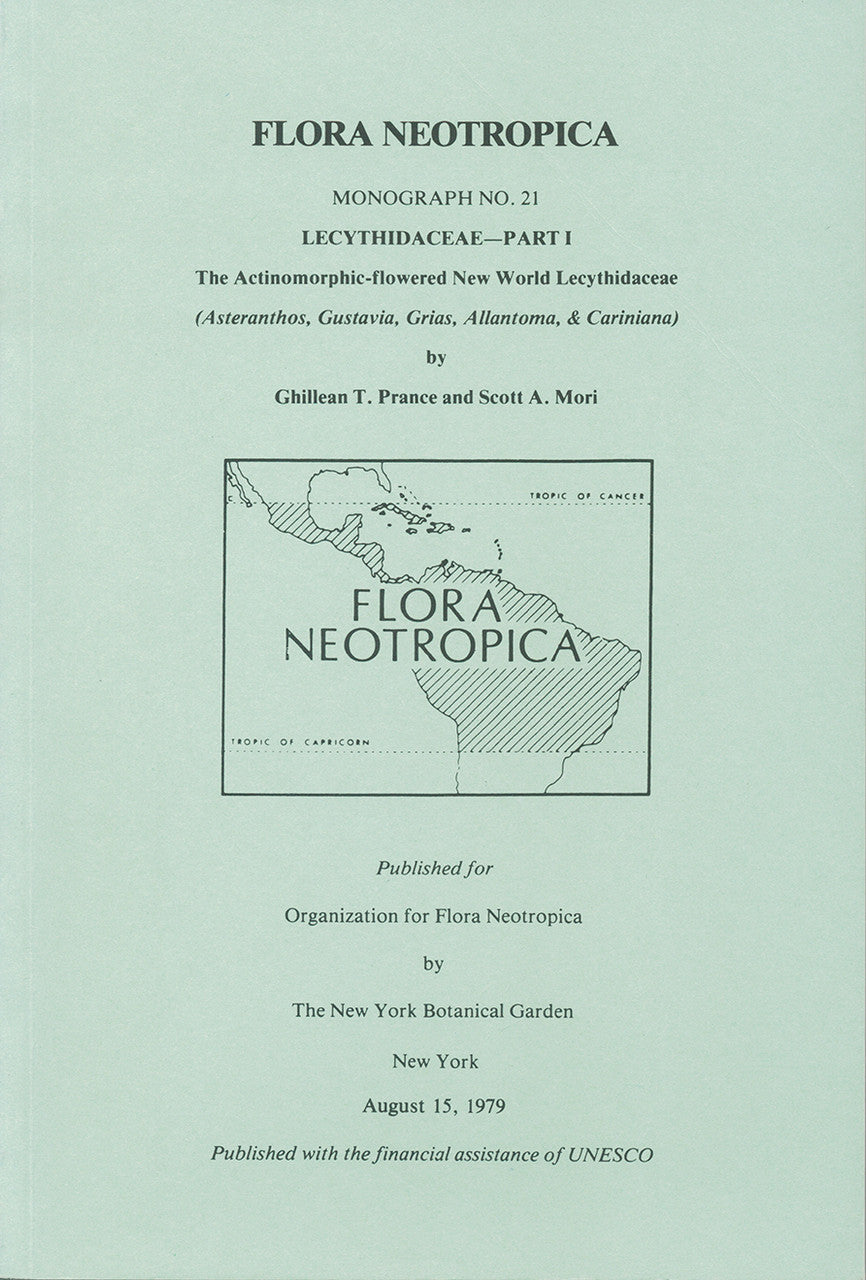 FLORA NEOTROPICA

MONOGRAPH NO. 21

LECYTHIDACEAE—PART I

The Actinomorphic-flowered New World Lecythidaceae

(Asteranthos, Gustavia, Grias, Allantoma, & Cariniana)

by

Ghillean T. Prance and Scott A. Mori

TROPIC OF CANCER

FLORA NEOTROPICA

TROPIC OF CAPRICORN

Published for

Organization for Flora Neotropica

by

The New York Botanical Garden

New York

August 15, 1979

Published with the financial assistance of UNESCO